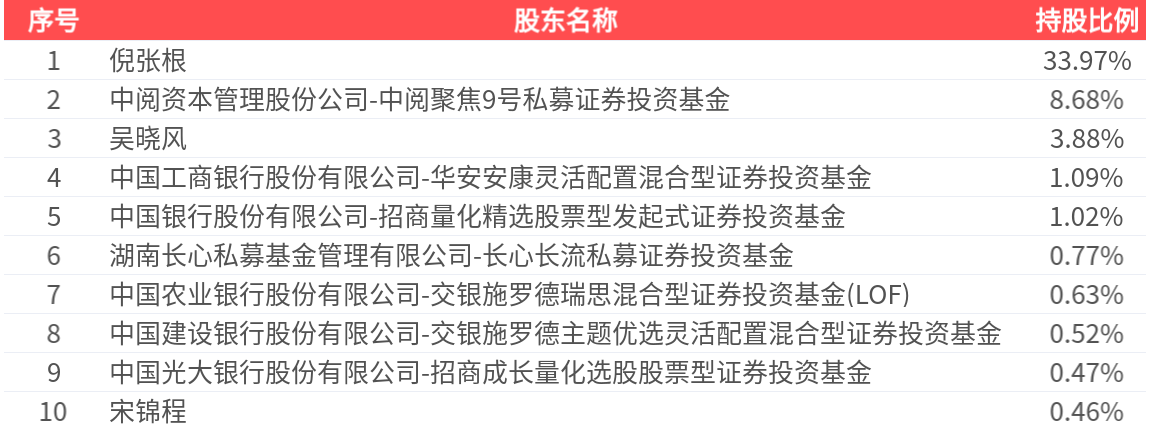 | 序号 | 股东名称 | 持股比例 |
|---|---|---|
| 1 | 倪张根 | 33.97% |
| 2 | 中阅资本管理股份公司-中阅聚焦9号私募证券投资基金 | 8.68% |
| 3 | 吴晓风 | 3.88% |
| 4 | 中国工商银行股份有限公司-华安安康灵活配置混合型证券投资基金 | 1.09% |
| 5 | 中国银行股份有限公司-招商量化精选股票型发起式证券投资基金 | 1.02% |
| 6 | 湖南长心私募基金管理有限公司-长心长流私募证券投资基金 | 0.77% |
| 7 | 中国农业银行股份有限公司-交银施罗德瑞思混合型证券投资基金(LOF) | 0.63% |
| 8 | 中国建设银行股份有限公司-交银施罗德主题优选灵活配置混合型证券投资基金 | 0.52% |
| 9 | 中国光大银行股份有限公司-招商成长量化选股股票型证券投资基金 | 0.47% |
| 10 | 宋锦程 | 0.46% |